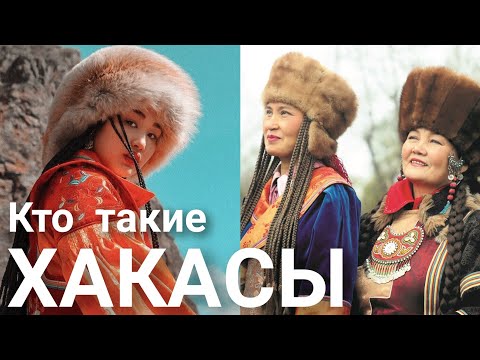 Кто такие
ХАКАСЫ